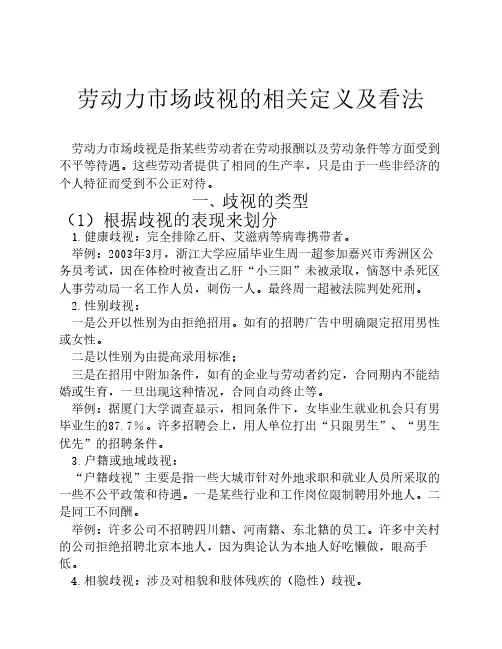 劳动力市场歧视的相关定义及看法

劳动力市场歧视是指某些劳动者在劳动报酬以及劳动条件等方面受到不平等待遇。这些劳动者提供了相同的生产率，只是由于一些非经济的个人特征而受到不公正对待。

一、歧视的类型

（1）根据歧视的表现来划分

1.健康歧视：完全排除乙肝、艾滋病等病毒携带者。

举例：2003年3月，浙江大学应届毕业生周一超参加嘉兴市秀洲区公务员考试，因在体检时被查出乙肝“小三阳”未被录取，恼怒中杀死区人事劳动局一名工作人员，刺伤一人。最终周一超被法院判处死刑。

2.性别歧视：

一是公开以性别为由拒绝招用。如有的招聘广告中明确限定招用男性或女性。

二是以性别为由提高录用标准；

三是在招用中附加条件，如有的企业与劳动者约定，合同期内不能结婚或生育，一旦出现这种情况，合同自动终止等。

举例：据厦门大学调查显示，相同条件下，女毕业生就业机会只有男毕业生的87.7%。许多招聘会上，用人单位打出“只限男生”、“男生优先”的招聘条件。

3.户籍或地域歧视：

“户籍歧视”主要是指一些大城市针对外地求职和就业人员所采取的一些不公平政策和待遇。一是某些行业和工作岗位限制聘用外地人。二是同工不同酬。

举例：许多公司不招聘四川籍、河南籍、东北籍的员工。许多中关村的公司拒绝招聘北京本地人，因为舆论认为本地人好吃懒做，眼高手低。

4.相貌歧视：涉及对相貌和肢体残疾的（隐性）歧视。